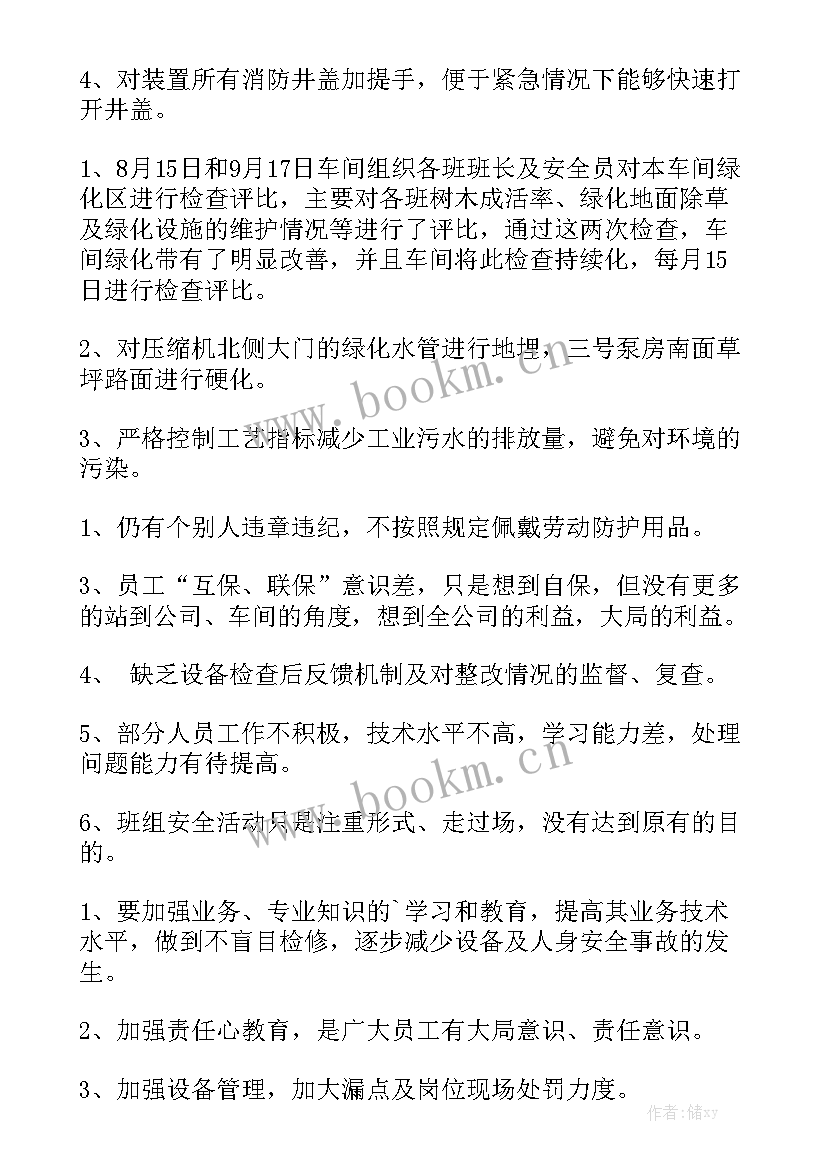 4、对装置所有消防井盖加提手，便于紧急情况下能够快速打开井盖。

1、8月15日和9月17日车间组织各班班长及安全员对本车间绿化区进行检查评比，主要对各班树木成活率、绿化地面除草及绿化设施的维护情况等进行了评比，通过这两次检查，车间绿化带有了明显改善，并且车间将此检查持续化，每月15日进行检查评比。

2、对压缩机北侧大门的绿化水管进行地埋，三号泵房南面草坪路面进行硬化。

3、严格控制工艺指标减少工业污水的排放量，避免对环境的污染。

1、仍有个别人违章违纪，不按照规定佩戴劳动防护用品。

3、员工“互保、联保”意识差，只是想到自保，但没有更多的站到公司、车间的角度，想到全公司的利益，大局的利益。

4、 缺乏设备检查后反馈机制及对整改情况的监督、复查。

5、部分人员工作不积极，技术水平不高，学习能力差，处理问题能力有待提高。

6、班组安全活动只是注重形式、走过场，没有达到原有的目的。

1、要加强业务、专业知识的`学习和教育，提高其业务技术水平，做到不盲目检修，逐步减少设备及人身安全事故的发生。

2、加强责任心教育，是广大员工有大局意识、责任意识。

3、加强设备管理，加大漏点及岗位现场处罚力度。

www.bookm.cn

www.bookm.cn

作者：储xy